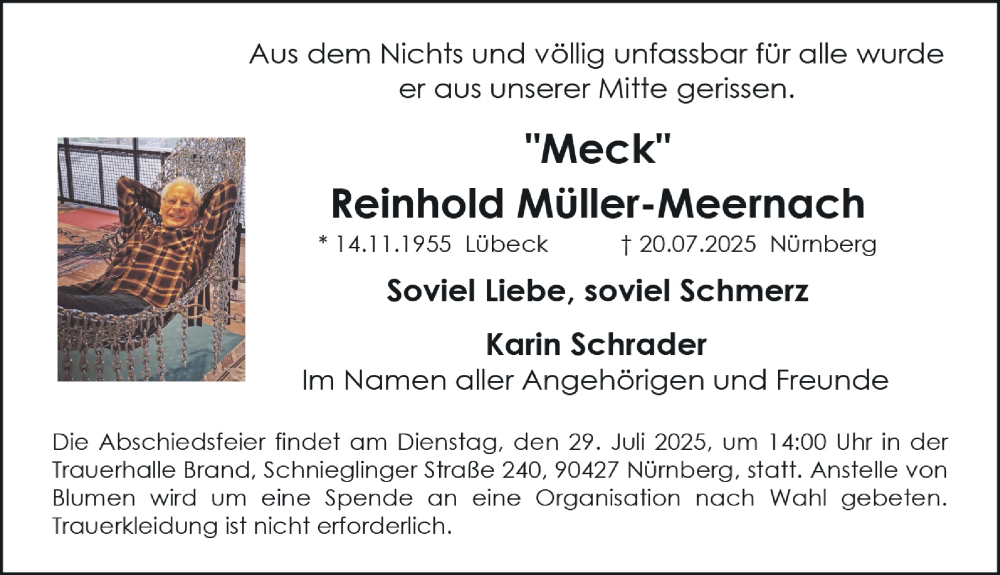 Aus dem Nichts und völlig unfassbar für alle wurde er aus unserer Mitte gerissen.

"Meck"
Reinhold Müller-Meernach

* 14.11.1955 Lübeck † 20.07.2025 Nürnberg

Soviel Liebe, soviel Schmerz

Karin Schrader
Im Namen aller Angehörigen und Freunde

Die Abschiedsfeier findet am Dienstag, den 29. Juli 2025, um 14:00 Uhr in der Trauerhalle Brand, Schnieglinger Straße 240, 90427 Nürnberg, statt. Anstelle von Blumen wird um eine Spende an eine Organisation nach Wahl gebeten. Trauerkleidung ist nicht erforderlich.